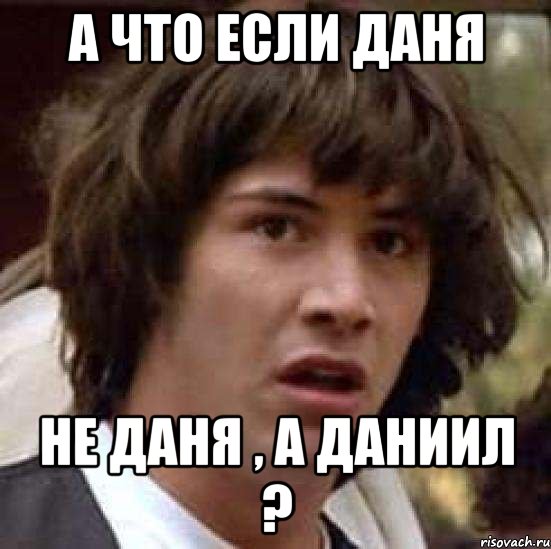 А ЧТО ЕСЛИ ДАНЯ

НЕ ДАНЯ , А ДАНИИЛ ?

risovach.ru